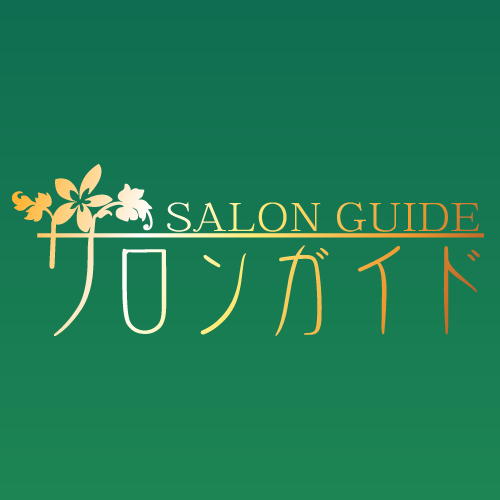 SALON GUIDE
サロンガイド